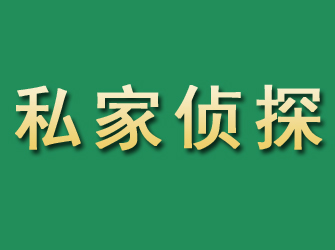 私家侦探